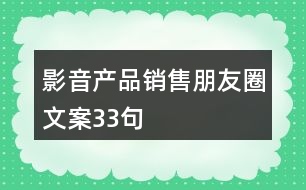 影音产品销售朋友圈文案33句